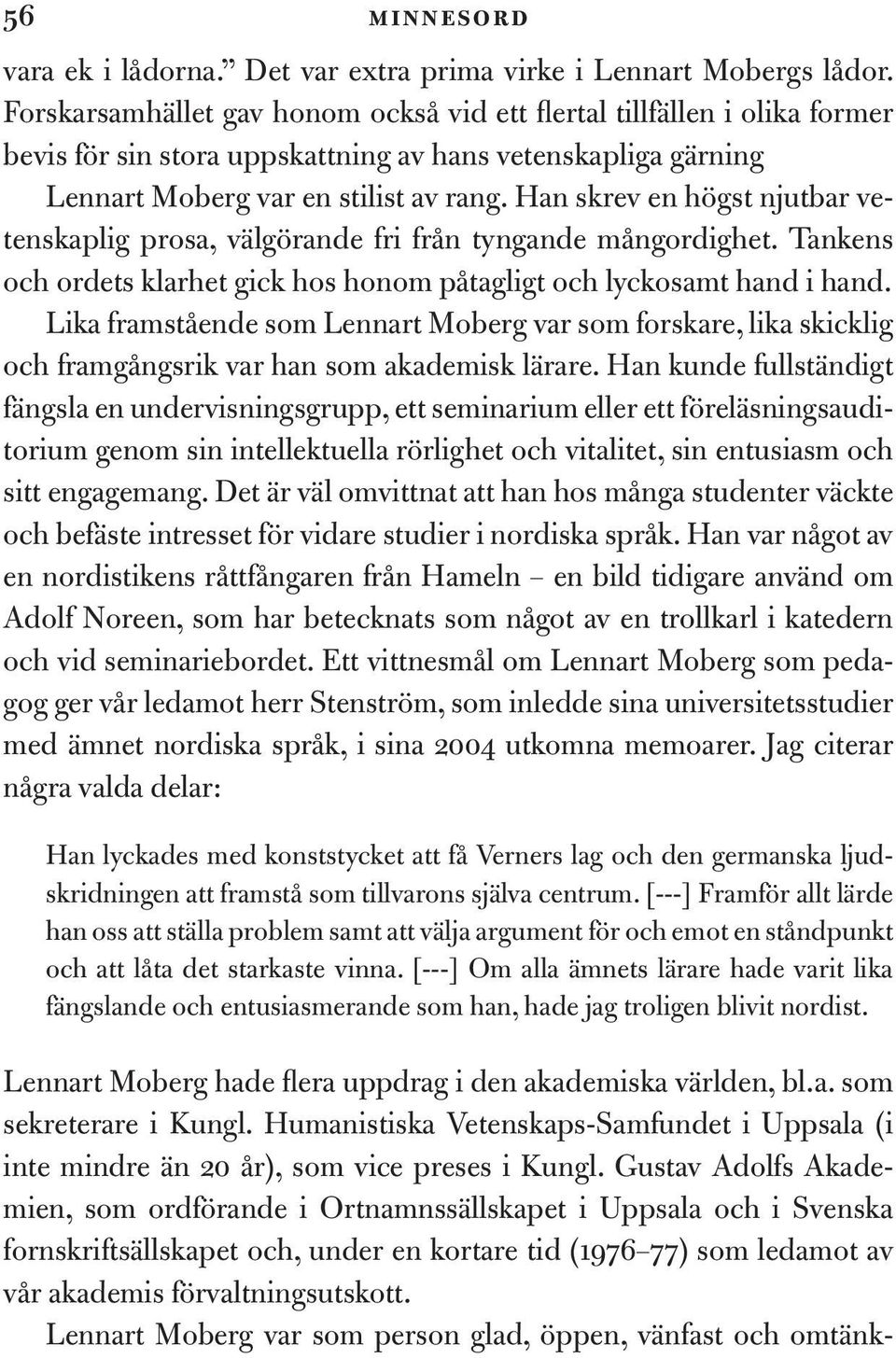 56 MINNESORD

vara ek i lådorna.” Det var extra prima virke i Lennart Mobergs lådor. Forskarsamhället gav honom också vid ett flertal tillfällen i olika former bevis för sin stora uppskattning av hans vetenskapliga gärning

Lennart Moberg var en stilist av rang. Han skrev en högst njutbar vetenskaplig prosa, välgörande fri från tyngande mångordighet. Tankens och ordets klarhet gick hos honom påtagligt och lyckosamt hand i hand.

Lika framstående som Lennart Moberg var som forskare, lika skicklig och framgångsrik var han som akademisk lärare. Han kunde fullständigt fängsla en undervisningsgrupp, ett seminarium eller ett föreläsningsauditorium genom sin intellektuella rörlighet och vitalitet, sin entusiasm och sitt engagemang. Det är väl omvittnat att han hos många studenter väckte och befäste intresset för vidare studier i nordiska språk. Han var något av en nordistikens råttfångaren från Hameln – en bild tidigare använd om Adolf Noreen, som har betecknats som något av en trollkarl i katedern och vid seminariebordet. Ett vittnesmål om Lennart Moberg som pedagog ger vår ledamot herr Stenström, som inledde sina universitetsstudier med ämnet nordiska språk, i sina 2004 utkomna memoarer. Jag citerar några valda delar:

Han lyckades med konststycket att få Verners lag och den germanska ljudskridningen att framstå som tillvarons själva centrum. [---] Framför allt lärde han oss att ställa problem samt att välja argument för och emot en ståndpunkt och att låta det starkaste vinna. [---] Om alla ämnets lärare hade varit lika fängslande och entusiasmerande som han, hade jag troligen blivit nordist.

Lennart Moberg hade flera uppdrag i den akademiska världen, bl.a. som sekreterare i Kungl. Humanistiska Vetenskaps-Samfundet i Uppsala (i inte mindre än 20 år), som vice preses i Kungl. Gustav Adolfs Akademien, som ordförande i Ortnamnssällskapet i Uppsala och i Svenska fornskriftsällskapet och, under en kortare tid (1976–77) som ledamot av vår akademis förvaltningsutskott.

Lennart Moberg var som person glad, öppen, vänfast och omtänk-